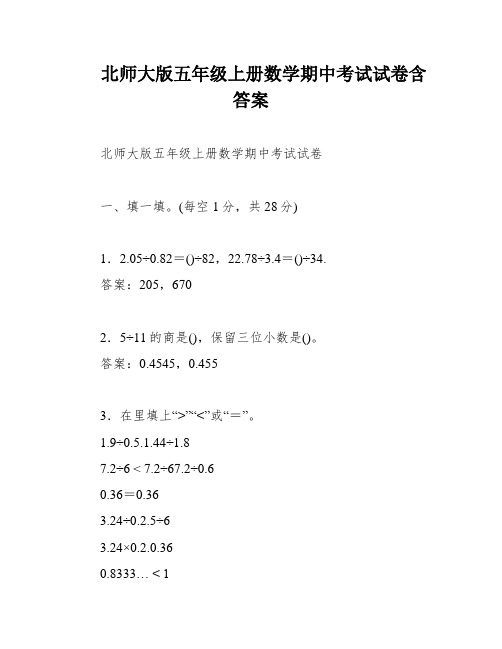 北师大版五年级上册数学期中考试试卷含答案

北师大版五年级上册数学期中考试试卷

一、填一填。(每空 1 分，共 28 分)

1．2.05÷0.82＝()÷82，22.78÷3.4＝()÷34.

答案：205，670

2．5÷11 的商是()，保留三位小数是()。

答案：0.4545，0.455

3．在里填上“>”“<”或“＝”。

1.9÷0.5.1.44÷1.8

7.2÷6 < 7.2÷67.2÷0.6

0.36＝0.36

3.24÷0.2.5÷6

3.24×0.2.0.36

0.8333… < 1